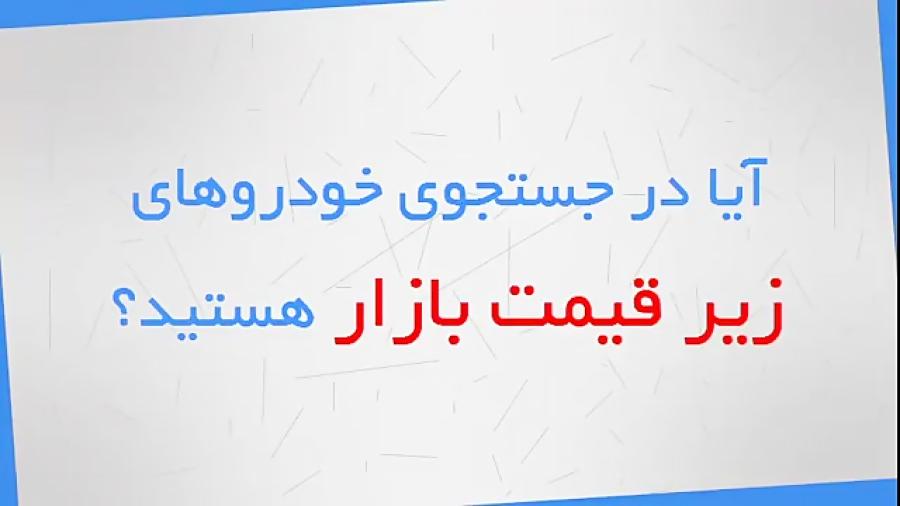 آیا در جستجوی خودروهای
زیر قیمت بازار هستید؟